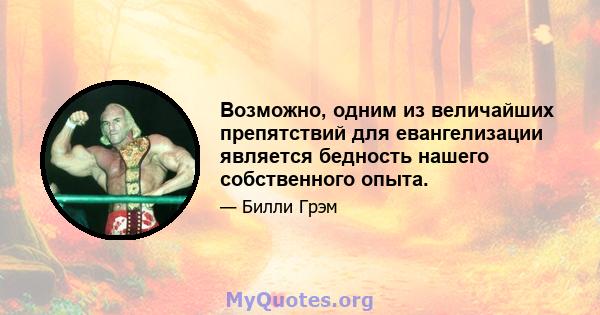 Возможно, одним из величайших препятствий для евангелизации является бедность нашего собственного опыта.

— Билли Грэм

MyQuotes.org